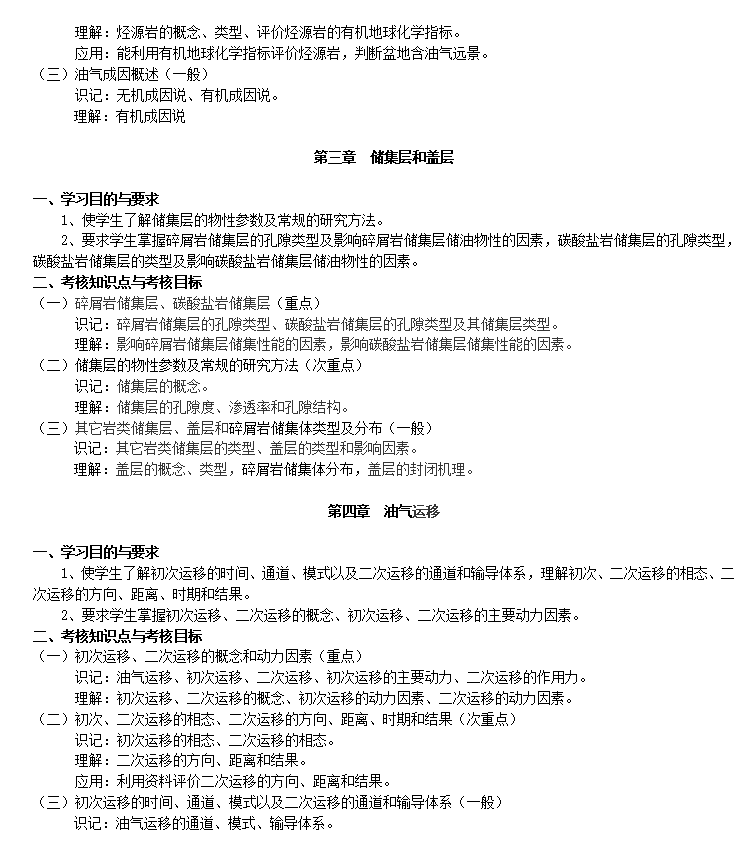 理解：烃源岩的概念、类型、评价烃源岩的有机地球化学指标。
应用：能利用有机地球化学指标评价烃源岩，判断盆地含油气远景。
（三）油气成因概述（一般）
识记：无机成因说、有机成因说。
理解：有机成因说

第三章　储集层和盖层

一、学习目的与要求
1、使学生了解储集层的物性参数及常规的研究方法。
2、要求学生掌握碎屑岩储集层的孔隙类型及影响碎屑岩储集层储油物性的因素，碳酸盐岩储集层的孔隙类型，碳酸盐岩储集层的类型及影响碳酸盐岩储集层储油物性的因素。
二、考核知识点与考核目标
（一）碎屑岩储集层、碳酸盐岩储集层（重点）
识记：碎屑岩储集层的孔隙类型、碳酸盐岩储集层的孔隙类型及其储集层类型。
理解：影响碎屑岩储集层储集性能的因素，影响碳酸盐岩储集层储集性能的因素。
（二）储集层的物性参数及常规的研究方法（次重点）
识记：储集层的概念。
理解：储集层的孔隙度、渗透率和孔隙结构。
（三）其它岩类储集层、盖层和碎屑岩储集体类型及分布（一般）
识记：其它岩类储集层的类型、盖层的类型和影响因素。
理解：盖层的概念、类型，碎屑岩储集体分布，盖层的封闭机理。

第四章　油气运移

一、学习目的与要求
1、使学生了解初次运移的时间、通道、模式以及二次运移的通道和输导体系，理解初次、二次运移的相态、二次运移的方向、距离、时期和结果。
2、要求学生掌握初次运移、二次运移的概念、初次运移、二次运移的主要动力因素。
二、考核知识点与考核目标
（一）初次运移、二次运移的概念和动力因素（重点）
识记：油气运移、初次运移、二次运移、初次运移的主要动力、二次运移的作用力。
理解：初次运移、二次运移的概念、初次运移的动力因素、二次运移的动力因素。
（二）初次、二次运移的相态、二次运移的方向、距离、时期和结果（次重点）
识记：初次运移的相态、二次运移的相态。
理解：二次运移的方向、距离和结果。
应用：利用资料评价二次运移的方向、距离和结果。
（三）初次运移的时间、通道、模式以及二次运移的通道和输导体系（一般）
识记：油气运移的通道、模式、输导体系。